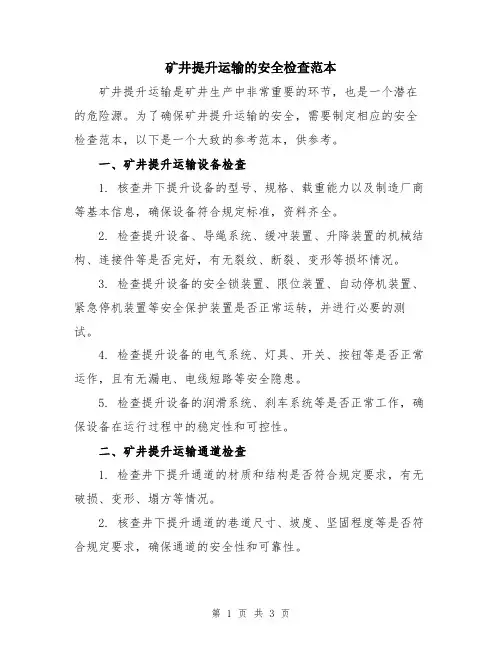 矿井提升运输的安全检查范本

矿井提升运输是矿井生产中非常重要的环节，也是一个潜在的危险源。为了确保矿井提升运输的安全，需要制定相应的安全检查范本，以下是一个大致的参考范本，供参考。

一、矿井提升运输设备检查

1. 核查井下提升设备的型号、规格、载重能力以及制造厂商等基本信息，确保设备符合规定标准，资料齐全。

2. 检查提升设备、导绳系统、缓冲装置、升降装置的机械结构、连接件等是否完好，有无裂纹、断裂、变形等损坏情况。

3. 检查提升设备的安全锁装置、限位装置、自动停机装置、紧急停机装置等安全保护装置是否正常运转，并进行必要的测试。

4. 检查提升设备的电气系统、灯具、开关、按钮等是否正常运作，且有无漏电、电线短路等安全隐患。

5. 检查提升设备的润滑系统、刹车系统等是否正常工作，确保设备在运行过程中的稳定性和可控性。

二、矿井提升运输通道检查

1. 检查井下提升通道的材质和结构是否符合规定要求，有无破损、变形、塌方等情况。

2. 核查井下提升通道的巷道尺寸、坡度、坚固程度等是否符合规定要求，确保通道的安全性和可靠性。

第 1 页 共 3 页